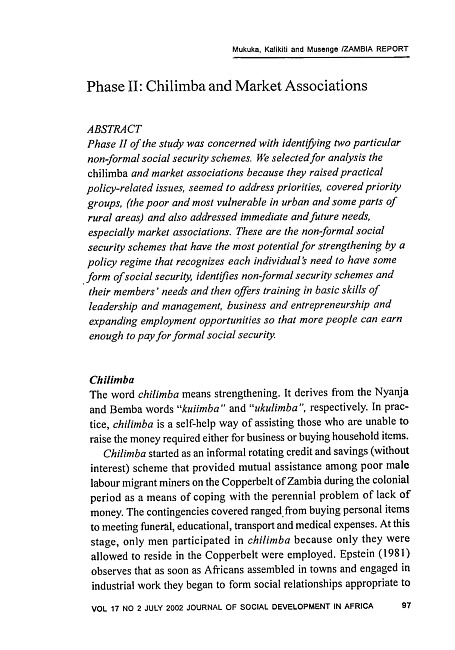 Mukuka, Kalikiti and Musenge /ZAMBIA REPORT

Phase II: Chilimba and Market Associations

ABSTRACT
Phase II of the study was concerned with identifying two particular non-formal social security schemes. We selected for analysis the chilimba and market associations because they raised practical policy-related issues, seemed to address priorities, covered priority groups, (the poor and most vulnerable in urban and some parts of rural areas) and also addressed immediate and future needs, especially market associations. These are the non-formal social security schemes that have the most potential for strengthening by a policy regime that recognizes each individual's need to have some form of social security, identifies non-formal security schemes and their members' needs and then offers training in basic skills of leadership and management, business and entrepreneurship and expanding employment opportunities so that more people can earn enough to pay for formal social security.

Chilimba
The word chilimba means strengthening. It derives from the Nyanja and Bemba words "kuiimba" and "ukulimba", respectively. In practice, chilimba is a self-help way of assisting those who are unable to raise the money required either for business or buying household items.

Chilimba started as an informal rotating credit and savings (without interest) scheme that provided mutual assistance among poor male labour migrant miners on the Copperbelt of Zambia during the colonial period as a means of coping with the perennial problem of lack of money. The contingencies covered ranged from buying personal items to meeting funeral, educational, transport and medical expenses. At this stage, only men participated in chilimba because only they were allowed to reside in the Copperbelt were employed. Epstein (1981) observes that as soon as Africans assembled in towns and engaged in industrial work they began to form social relationships appropriate to

VOL 17 NO 2 JULY 2002 JOURNAL OF SOCIAL DEVELOPMENT IN AFRICA 97